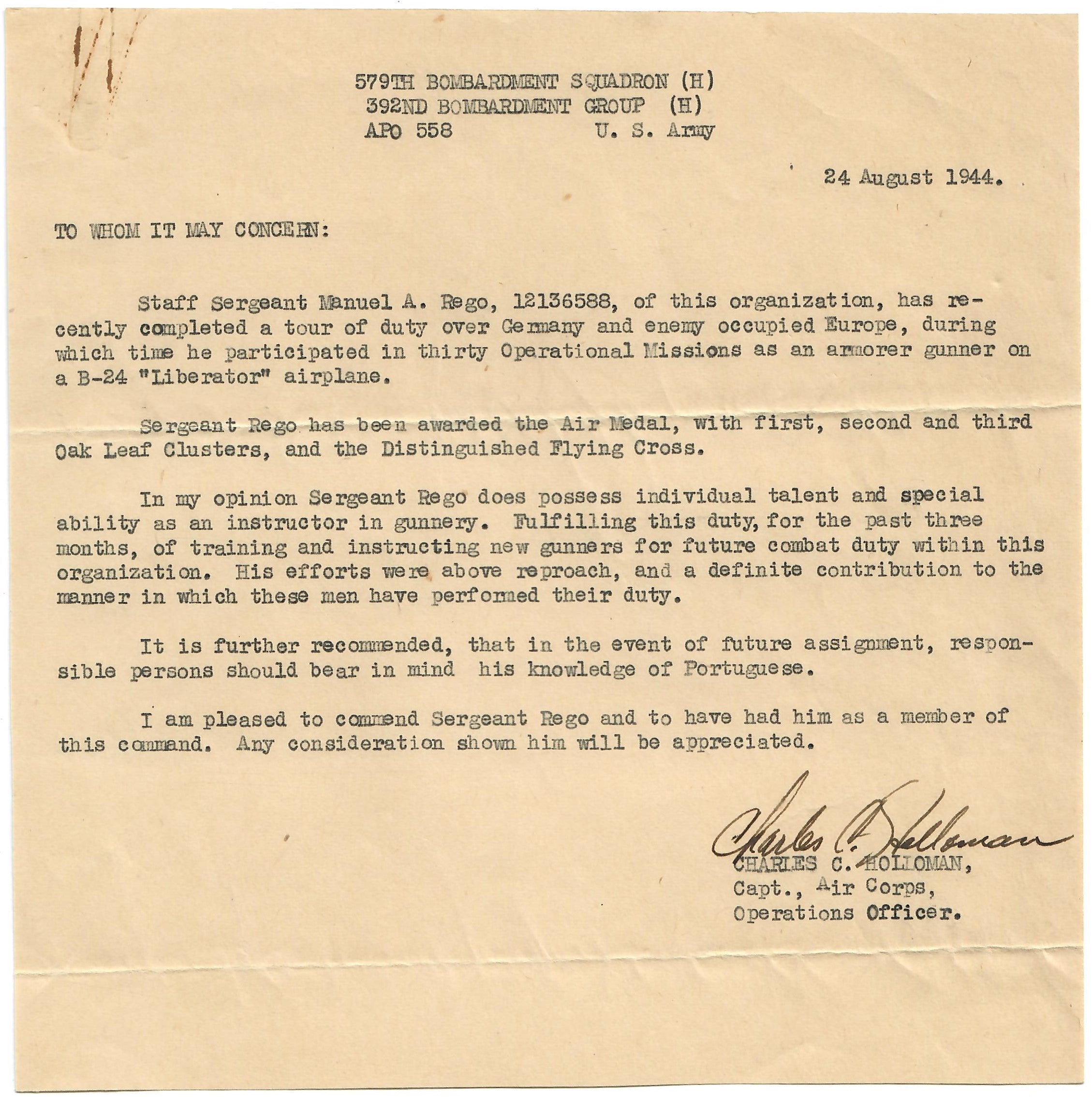 579TH BOMBARDMENT SQUADRON (H)
392ND BOMBARDMENT GROUP (H)
APO 558 U. S. Army

24 August 1944.

TO WHOM IT MAY CONCERN:

Staff Sergeant Manuel A. Rego, 12136588, of this organization, has recently completed a tour of duty over Germany and enemy occupied Europe, during which time he participated in thirty Operational Missions as an armorer gunner on a B-24 "Liberator" airplane.

Sergeant Rego has been awarded the Air Medal, with first, second and third Oak Leaf Clusters, and the Distinguished Flying Cross.

In my opinion Sergeant Rego does possess individual talent and special ability as an instructor in gunnery. Fulfilling this duty, for the past three months, of training and instructing new gunners for future combat duty within this organization. His efforts were above reproach, and a definite contribution to the manner in which these men have performed their duty.

It is further recommended, that in the event of future assignment, responsible persons should bear in mind his knowledge of Portuguese.

I am pleased to commend Sergeant Rego and to have had him as a member of this command. Any consideration shown him will be appreciated.

Charles C. Holloman
CHARLES C. HOLLOMAN,
Capt., Air Corps,
Operations Officer.